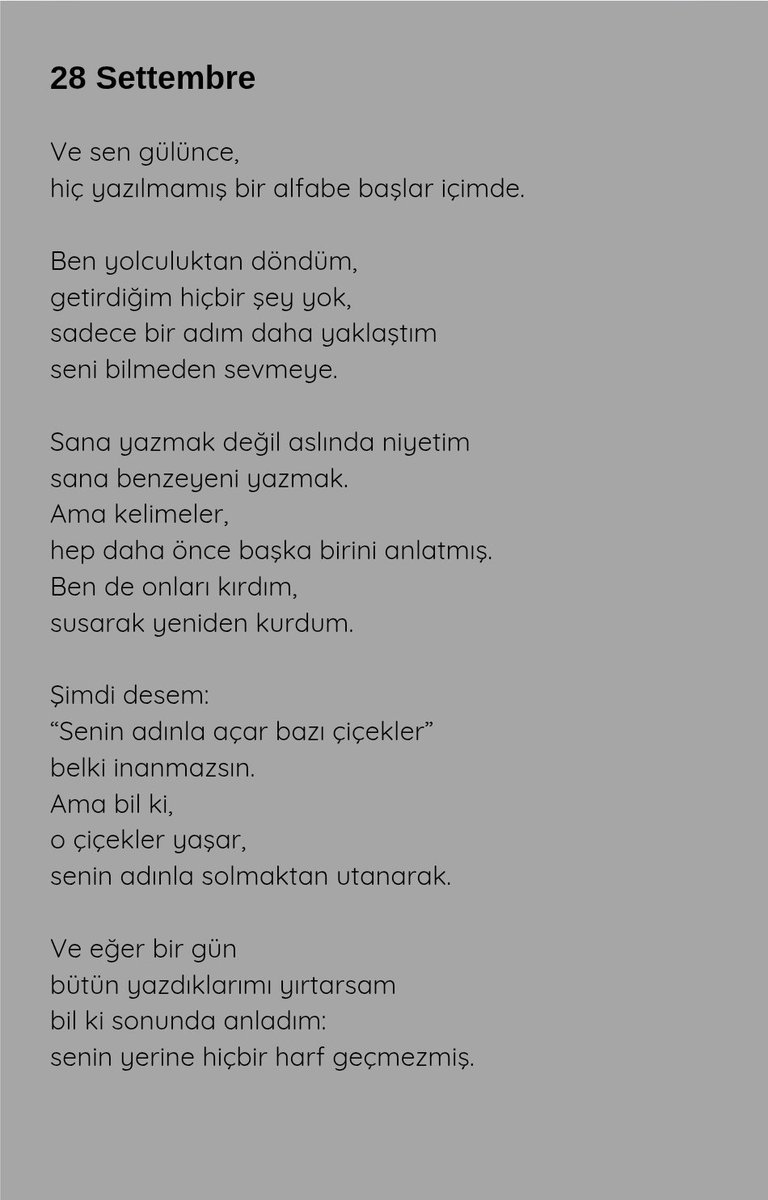 28 Settembre

Ve sen gülünce,
hiç yazılmamış bir alfabe başlar içimde.

Ben yolculuktan döndüm,
getirdiğim hiçbir şey yok,
sadece bir adım daha yaklaştım
seni bilmeden sevmeye.

Sana yazmak değil aslında niyetim
sana benzeyeni yazmak.
Ama kelimeler,
hep daha önce başka birini anlatmış.
Ben de onları kırdım,
susarak yeniden kurdum.

Şimdi desem:
“Senin adınla açar bazı çiçekler”
belki inanmazsın.
Ama bil ki,
o çiçekler yaşar,
senin adınla solmaktan utanarak.

Ve eğer bir gün
bütün yazdıklarımı yırtarsam
bil ki sonunda anladım:
senin yerine hiçbir harf geçmezmiş.